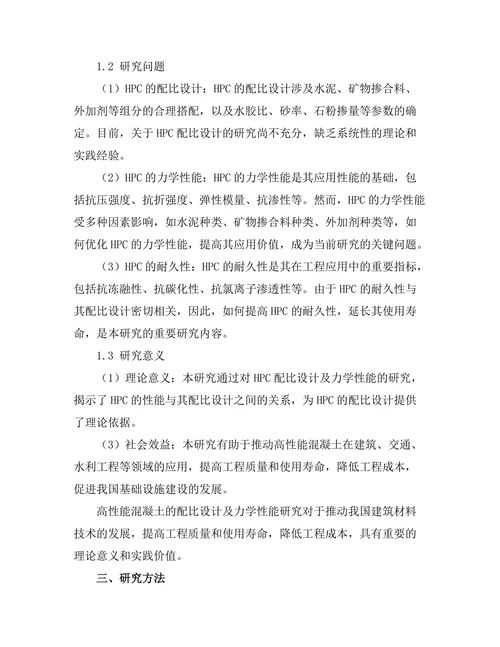 1.2 研究问题

（1）HPC 的配比设计：HPC 的配比设计涉及水泥、矿物掺合料、外加剂等组分的合理搭配，以及水胶比、砂率、石粉掺量等参数的确定。目前，关于 HPC 配比设计的研究尚不充分，缺乏系统性的理论和实践经验。

（2）HPC 的力学性能：HPC 的力学性能是其应用性能的基础，包括抗压强度、抗折强度、弹性模量、抗渗性等。然而，HPC 的力学性能受多种因素影响，如水泥种类、矿物掺合料种类、外加剂种类等，如何优化 HPC 的力学性能，提高其应用价值，成为当前研究的关键问题。

（3）HPC 的耐久性：HPC 的耐久性是其在工程应用中的重要指标，包括抗冻融性、抗碳化性、抗氯离子渗透性等。由于 HPC 的耐久性与其配比设计密切相关，因此，如何提高 HPC 的耐久性，延长其使用寿命，是本研究的重要研究内容。

1.3 研究意义

（1）理论意义：本研究通过对 HPC 配比设计及力学性能的研究，揭示了 HPC 的性能与其配比设计之间的关系，为 HPC 的配比设计提供了理论依据。

（3）社会效益：本研究有助于推动高性能混凝土在建筑、交通、水利工程等领域的应用，提高工程质量和使用寿命，降低工程成本，促进我国基础设施建设的发展。

高性能混凝土的配比设计及力学性能研究对于推动我国建筑材料技术的发展，提高工程质量和使用寿命，降低工程成本，具有重要的理论意义和实践价值。

三、研究方法